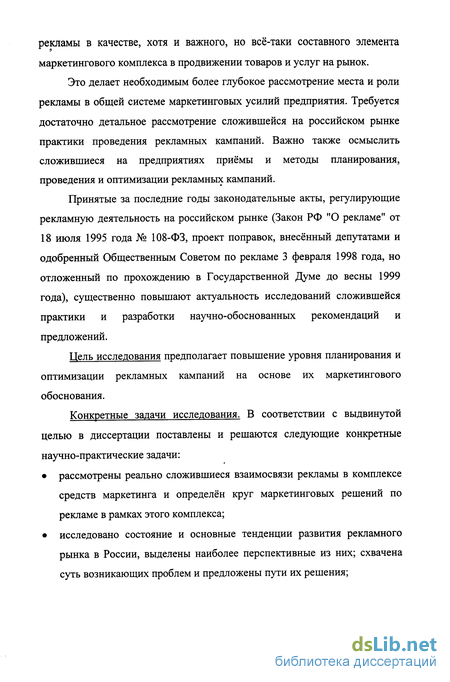 рекламы в качестве, хотя и важного, но всё-таки составного элемента маркетингового комплекса в продвижении товаров и услуг на рынок.

Это делает необходимым более глубокое рассмотрение места и роли рекламы в общей системе маркетинговых усилий предприятия. Требуется достаточно детальное рассмотрение сложившейся на российском рынке практики проведения рекламных кампаний. Важно также осмыслить сложившиеся на предприятиях приёмы и методы планирования, проведения и оптимизации рекламных кампаний.

Принятые за последние годы законодательные акты, регулирующие рекламную деятельность на российском рынке (Закон РФ "О рекламе" от 18 июля 1995 года № 108-ФЗ, проект поправок, внесённый депутатами и одобренный Общественным Советом по рекламе 3 февраля 1998 года, но отложенный по прохождению в Государственной Думе до весны 1999 года), существенно повышают актуальность исследований сложившейся практики и разработки научно-обоснованных рекомендаций и предложений.

Цель исследования предполагает повышение уровня планирования и оптимизации рекламных кампаний на основе их маркетингового обоснования.

Конкретные задачи исследования. В соответствии с выдвинутой целью в диссертации поставлены и решаются следующие конкретные научно-практические задачи:

• рассмотрены реально сложившиеся взаимосвязи рекламы в комплексе средств маркетинга и определён круг маркетинговых решений по рекламе в рамках этого комплекса;

• исследовано состояние и основные тенденции развития рекламного рынка в России, выделены наиболее перспективные из них; схвачена суть возникающих проблем и предложены пути их решения;

dsLib.net
библиотека диссертаций